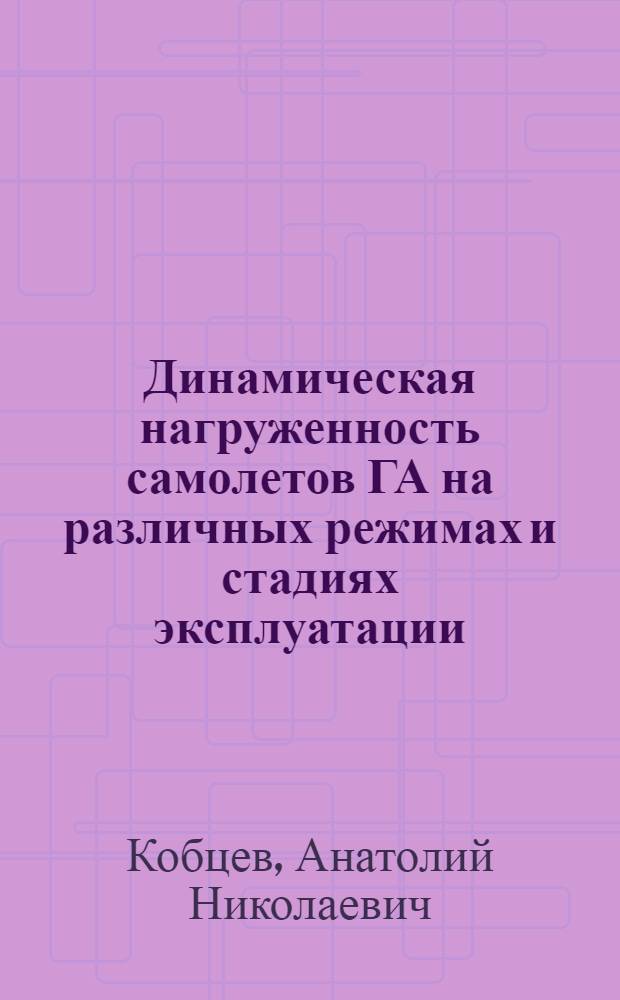 Динамическая нагруженность самолетов ГА на различных режимах и стадиях эксплуатации

Кобцев, Анатолий Николаевич